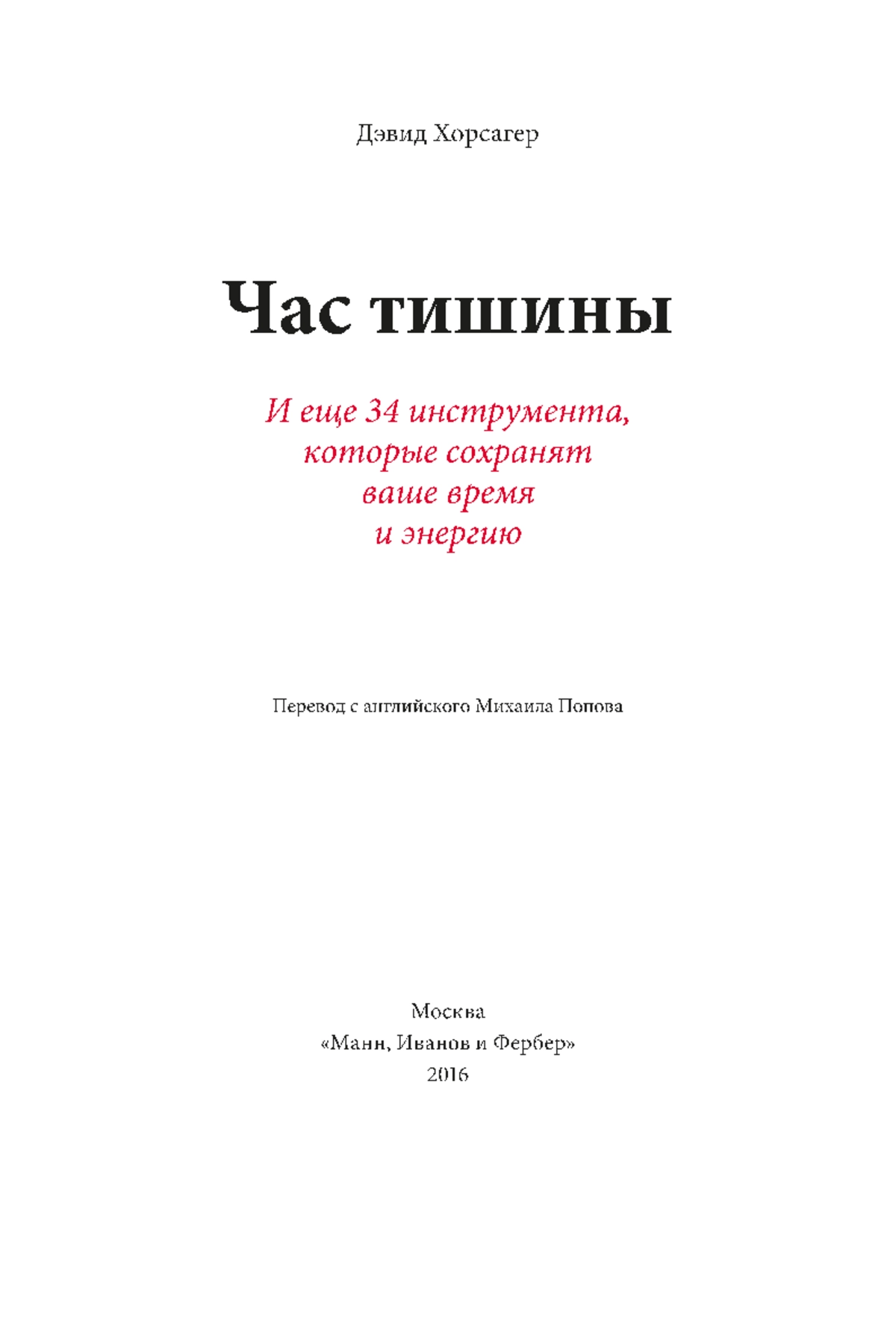 Дэвид Хорсагер

Час тишины

И еще 34 инструмента, которые сохранят ваше время и энергию

Перевод с английского Михаила Попова

Москва
«Манн, Иванов и Фербер»
2016